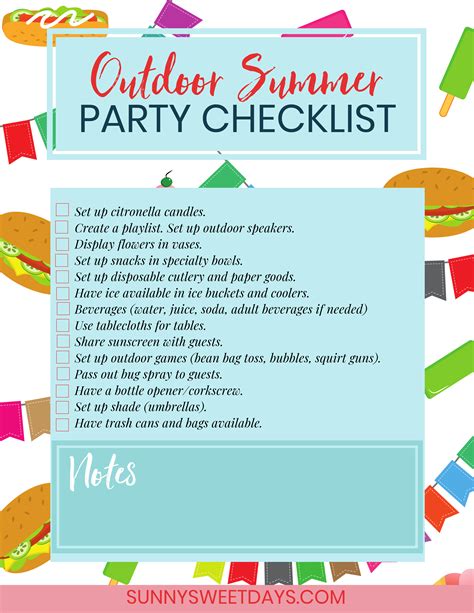 Outdoor Summer
PARTY CHECKLIST

☐ Set up citronella candles.
☐ Create a playlist. Set up outdoor speakers.
☐ Display flowers in vases.
☐ Set up snacks in specialty bowls.
☐ Set up disposable cutlery and paper goods.
☐ Have ice available in ice buckets and coolers.
☐ Beverages (water, juice, soda, adult beverages if needed)
☐ Use tablecloths for tables.
☐ Share sunscreen with guests.
☐ Set up outdoor games (bean bag toss, bubbles, squirt guns).
☐ Pass out bug spray to guests.
☐ Have a bottle opener/corkscrew.
☐ Set up shade (umbrellas).
☐ Have trash cans and bags available.

Notes

SUNNYSWEETDAYS.COM